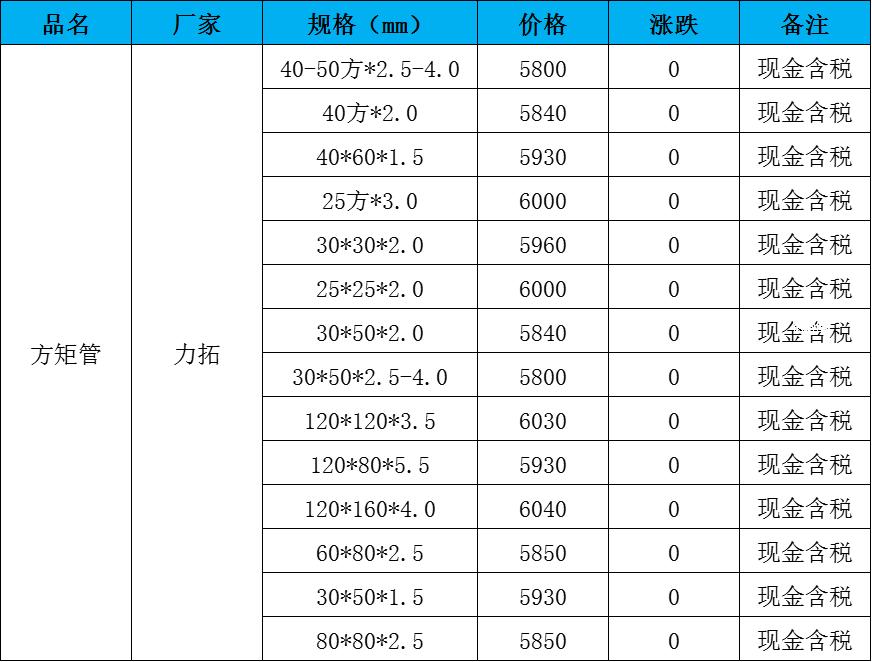 | 品名 | 厂家 | 规格（mm） | 价格 | 涨跌 | 备注 |
|---|---|---|---|---|---|
| 方矩管 | 力拓 | 40-50方*2.5-4.0 | 5800 | 0 | 现金含税 |
| | | 40方*2.0 | 5840 | 0 | 现金含税 |
| | | 40*60*1.5 | 5930 | 0 | 现金含税 |
| | | 25方*3.0 | 6000 | 0 | 现金含税 |
| | | 30*30*2.0 | 5960 | 0 | 现金含税 |
| | | 25*25*2.0 | 6000 | 0 | 现金含税 |
| | | 30*50*2.0 | 5840 | 0 | 现金含税 |
| | | 30*50*2.5-4.0 | 5800 | 0 | 现金含税 |
| | | 120*120*3.5 | 6030 | 0 | 现金含税 |
| | | 120*80*5.5 | 5930 | 0 | 现金含税 |
| | | 120*160*4.0 | 6040 | 0 | 现金含税 |
| | | 60*80*2.5 | 5850 | 0 | 现金含税 |
| | | 30*50*1.5 | 5930 | 0 | 现金含税 |
| | | 80*80*2.5 | 5850 | 0 | 现金含税 |